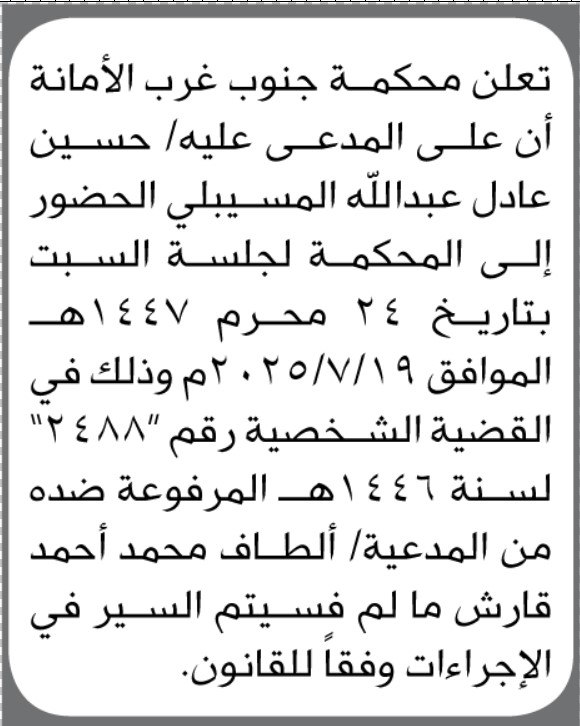 تعلن محكمة جنوب غرب الأمانة أن على المدعى عليه/ حسين عادل عبدالله المسيبلي الحضور إلى المحكمة لجلسة السبت بتاريخ ٢٤ محرم ١٤٤٧هـ الموافق ٢٠٢٥/٧/١٩م وذلك في القضية الشخصية رقم "٢٤٨٨" لسنة ١٤٤٦هـ المرفوعة ضده من المدعية/ ألطاف محمد أحمد قارش ما لم فسيتم السير في الإجراءات وفقاً للقانون.